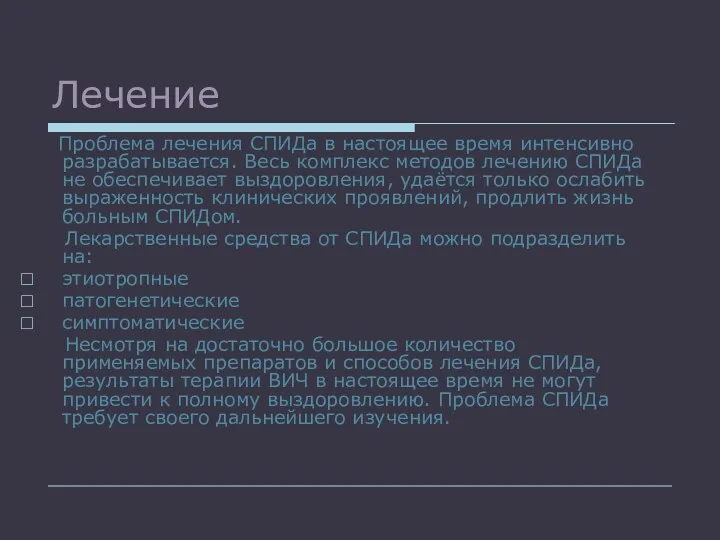 Лечение

Проблема лечения СПИДа в настоящее время интенсивно разрабатывается. Весь комплекс методов лечению СПИДа не обеспечивает выздоровления, удаётся только ослабить выраженность клинических проявлений, продлить жизнь больным СПИДом.

Лекарственные средства от СПИДа можно подразделить на:

□ этиотропные
□ патогенетические
□ симптоматические

Несмотря на достаточно большое количество применяемых препаратов и способов лечения СПИДа, результаты терапии ВИЧ в настоящее время не могут привести к полному выздоровлению. Проблема СПИДа требует своего дальнейшего изучения.